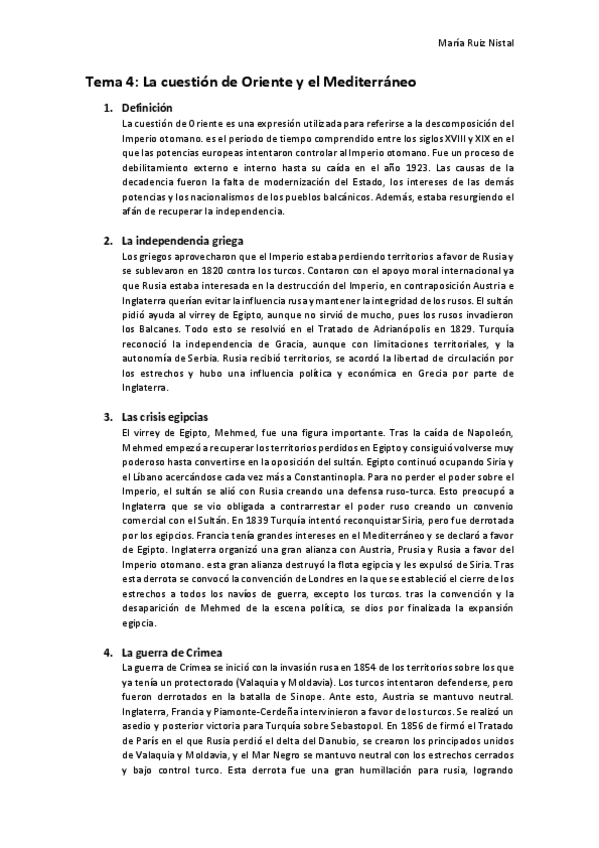 María Ruiz Nistal

Tema 4: La cuestión de Oriente y el Mediterráneo

1. Definición
La cuestión de Oriente es una expresión utilizada para referirse a la descomposición del Imperio otomano. es el periodo de tiempo comprendido entre los siglos XVIII y XIX en el que las potencias europeas intentaron controlar al Imperio otomano. Fue un proceso de debilitamiento externo e interno hasta su caída en el año 1923. Las causas de la decadencia fueron la falta de modernización del Estado, los intereses de las demás potencias y los nacionalismos de los pueblos balcánicos. Además, estaba resurgiendo el afán de recuperar la independencia.

2. La independencia griega
Los griegos aprovecharon que el Imperio estaba perdiendo territorios a favor de Rusia y se sublevaron en 1820 contra los turcos. Contaron con el apoyo moral internacional ya que Rusia estaba interesada en la destrucción del Imperio, en contraposición Austria e Inglaterra querían evitar la influencia rusa y mantener la integridad de los rusos. El sultán pidió ayuda al virrey de Egipto, aunque no sirvió de mucho, pues los rusos invadieron los Balcanes. Todo esto se resolvió en el Tratado de Adrianópolis en 1829. Turquía reconoció la independencia de Gracia, aunque con limitaciones territoriales, y la autonomía de Serbia. Rusia recibió territorios, se acordó la libertad de circulación por los estrechos y hubo una influencia política y económica en Grecia por parte de Inglaterra.

3. Las crisis egipcias
El virrey de Egipto, Mehmed, fue una figura importante. Tras la caída de Napoleón, Mehmed empezó a recuperar los territorios perdidos en Egipto y consiguió volverse muy poderoso hasta convertirse en la oposición del sultán. Egipto continuó ocupando Siria y el Líbano acercándose cada vez más a Constantinopla. Para no perder el poder sobre el Imperio, el sultán se alió con Rusia creando una defensa ruso-turca. Esto preocupó a Inglaterra que se vio obligada a contrarrestar el poder ruso creando un convenio comercial con el Sultán. En 1839 Turquía intentó reconquistar Siria, pero fue derrotada por los egipcios. Francia tenía grandes intereses en el Mediterráneo y se declaró a favor de Egipto. Inglaterra organizó una gran alianza con Austria, Prusia y Rusia a favor del Imperio otomano. esta gran alianza destruyó la flota egipcia y les expulsó de Siria. Tras esta derrota se convocó la convención de Londres en la que se estableció el cierre de los estrechos a todos los navíos de guerra, excepto los turcos. tras la convención y la desaparición de Mehmed de la escena política, se dios por finalizada la expansión egipcia.

4. La guerra de Crimea
La guerra de Crimea se inició con la invasión rusa en 1854 de los territorios sobre los que ya tenía un protectorado (Valaquia y Moldavia). Los turcos intentaron defenderse, pero fueron derrotados en la batalla de Sinope. Ante esto, Austria se mantuvo neutral. Inglaterra, Francia y Piamonte-Cerdeña intervinieron a favor de los turcos. Se realizó un asedio y posterior victoria para Turquía sobre Sebastopol. En 1856 de firmó el Tratado de París en el que Rusia perdió el delta del Danubio, se crearon los principados unidos de Valaquia y Moldavia, y el Mar Negro se mantuvo neutral con los estrechos cerrados y bajo control turco. Esta derrota fue una gran humillación para rusia, logrando